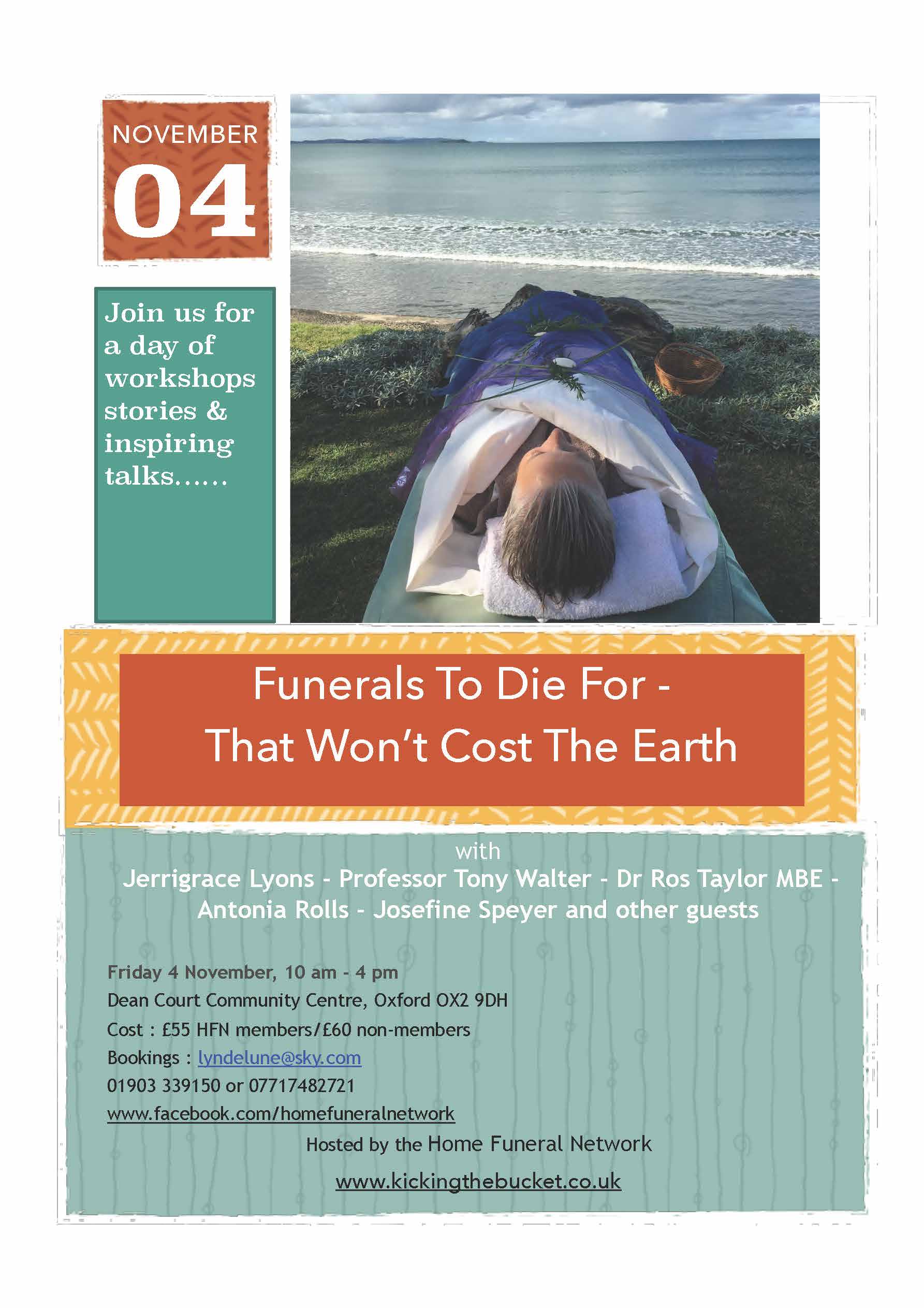 NOVEMBER
04

Join us for a day of workshops stories & inspiring talks......

Funerals To Die For -
That Won't Cost The Earth

with
Jerrigrace Lyons - Professor Tony Walter - Dr Ros Taylor MBE - Antonia Rolls - Josefine Speyer and other guests

Friday 4 November, 10 am - 4 pm
Dean Court Community Centre, Oxford OX2 9DH
Cost : £55 HFN members/£60 non-members
Bookings : lyndelune@sky.com
01903 339150 or 07717482721
www.facebook.com/homefuneralnetwork

Hosted by the Home Funeral Network

www.kickingthebucket.co.uk